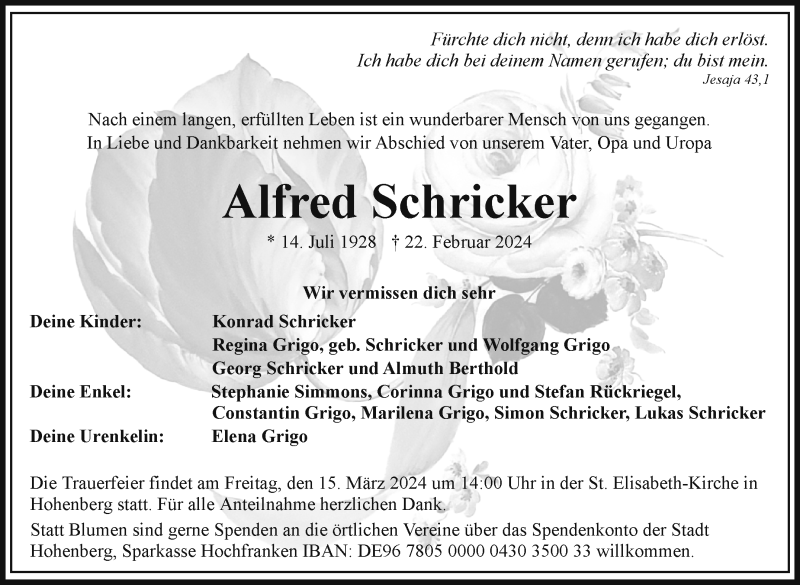 Fürchte dich nicht, denn ich habe dich erlöst.
Ich habe dich bei deinem Namen gerufen; du bist mein.
Jesaja 43,1

Nach einem langen, erfüllten Leben ist ein wunderbarer Mensch von uns gegangen.
In Liebe und Dankbarkeit nehmen wir Abschied von unserem Vater, Opa und Uropa

Alfred Schricker

* 14. Juli 1928 † 22. Februar 2024

Wir vermissen dich sehr

Deine Kinder: Konrad Schricker
Regina Grigo, geb. Schricker und Wolfgang Grigo
Georg Schricker und Almuth Berthold

Deine Enkel: Stephanie Simmons, Corinna Grigo und Stefan Rückriegel,
Constantin Grigo, Marilena Grigo, Simon Schricker, Lukas Schricker

Deine Urenkelin: Elena Grigo

Die Trauerfeier findet am Freitag, den 15. März 2024 um 14:00 Uhr in der St. Elisabeth-Kirche in Hohenberg statt. Für alle Anteilnahme herzlichen Dank.

Statt Blumen sind gerne Spenden an die örtlichen Vereine über das Spendenkonto der Stadt Hohenberg, Sparkasse Hochfranken IBAN: DE96 7805 0000 0430 3500 33 willkommen.